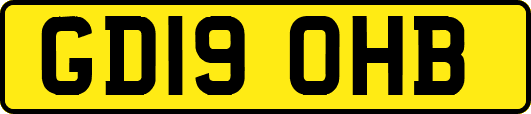 GD19 OHB